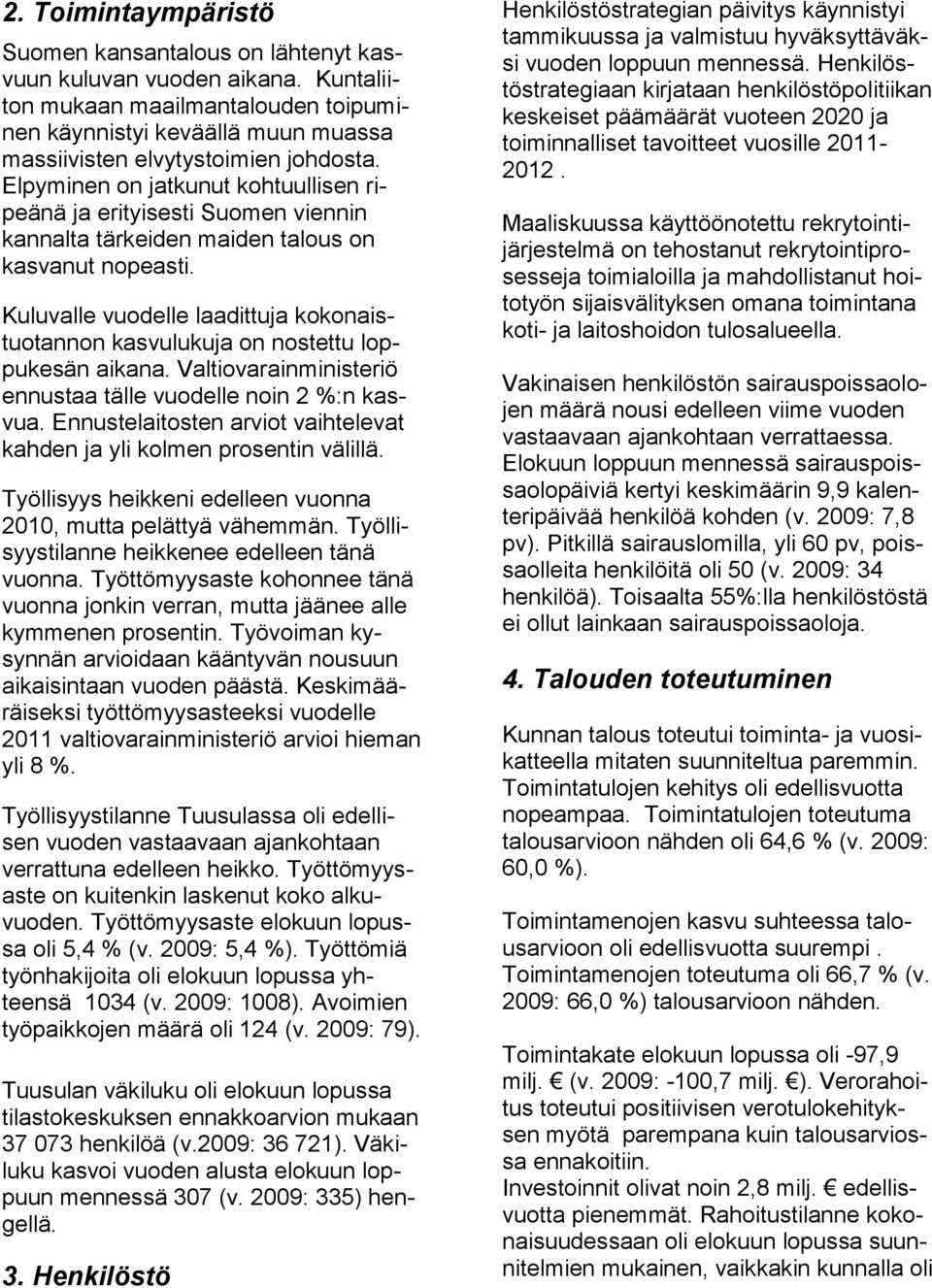 2. Toimintaympäristö

Suomen kansantalous on lähtenyt kasvuun kuluvan vuoden aikana. Kuntaliiton mukaan maailmantalouden toipuminen käynnistyi keväällä muun muassa massiivisten elvytystoimien johdosta. Elpyminen on jatkunut kohtuullisen ripeänä ja erityisesti Suomen viennin kannalta tärkeiden maiden talous on kasvanut nopeasti.

Kuluvalle vuodelle laadittuja kokonaistuotannon kasvulukuja on nostettu loppukesän aikana. Valtiovarainministeriö ennustaa tälle vuodelle noin 2 %:n kasvua. Ennustelaitosten arviot vaihtelevat kahden ja yli kolmen prosentin välillä.

Työllisyys heikkeni edelleen vuonna 2010, mutta pelättyä vähemmän. Työllisyystilanne heikkenee edelleen tänä vuonna. Työttömyysaste kohonnee tänä vuonna jonkin verran, mutta jäänee alle kymmenen prosentin. Työvoiman kysynnän arvioidaan kääntyvän nousuun aikaisintaan vuoden päästä. Keskimääräiseksi työttömyysasteeksi vuodelle 2011 valtiovarainministeriö arvioi hieman yli 8 %.

Työllisyystilanne Tuusulassa oli edellisen vuoden vastaavaan ajankohtaan verrattuna edelleen heikko. Työttömyysaste on kuitenkin laskenut koko alkuvuoden. Työttömyysaste elokuun lopussa oli 5,4 % (v. 2009: 5,4 %). Työttömiä työnhakijoita oli elokuun lopussa yhteensä 1034 (v. 2009: 1008). Avoimien työpaikkojen määrä oli 124 (v. 2009: 79).

Tuusulan väkiluku oli elokuun lopussa tilastokeskuksen ennakkoarvion mukaan 37 073 henkilöä (v.2009: 36 721). Väkiluku kasvoi vuoden alusta elokuun loppuun mennessä 307 (v. 2009: 335) hengellä.

3. Henkilöstö

Henkilöstöstrategian päivitys käynnistyi tammikuussa ja valmistuu hyväksyttäväksi vuoden loppuun mennessä. Henkilöstöstrategiaan kirjataan henkilöstöpolitiikan keskeiset päämäärät vuoteen 2020 ja toiminnalliset tavoitteet vuosille 2011-2012 .

Maaliskuussa käyttöönotettu rekrytointijärjestelmä on tehostanut rekrytointiprosesseja toimialoilla ja mahdollistanut hoitotyön sijaisvälityksen omana toimintana koti- ja laitoshoidon tulosalueella.

Vakinaisen henkilöstön sairauspoissaolojen määrä nousi edelleen viime vuoden vastaavaan ajankohtaan verrattaessa. Elokuun loppuun mennessä sairauspoissaolopäiviä kertyi keskimäärin 9,9 kalenteripäivää henkilöä kohden (v. 2009: 7,8 pv). Pitkillä sairauslomilla, yli 60 pv, poissaolleita henkilöitä oli 50 (v. 2009: 34 henkilöä). Toisaalta 55%:lla henkilöstöstä ei ollut lainkaan sairauspoissaoloja.

4. Talouden toteutuminen

Kunnan talous toteutui toiminta- ja vuosikatteella mitaten suunniteltua paremmin. Toimintatulojen kehitys oli edellisvuotta nopeampaa. Toimintatulojen toteutuma talousarvioon nähden oli 64,6 % (v. 2009: 60,0 %).

Toimintamenojen kasvu suhteessa talousarvioon oli edellisvuotta suurempi . Toimintamenojen toteutuma oli 66,7 % (v. 2009: 66,0 %) talousarvioon nähden.

Toimintakate elokuun lopussa oli -97,9 milj. € (v. 2009: -100,7 milj. €). Verorahoitus toteutui positiivisen verotulokehityksen myötä parempana kuin talousarviossa ennakoitiin.
Investoinnit olivat noin 2,8 milj. € edellisvuotta pienemmät. Rahoitustilanne kokonaisuudessaan oli elokuun lopussa suunnitelmien mukainen, vaikkakin kunnalla oli